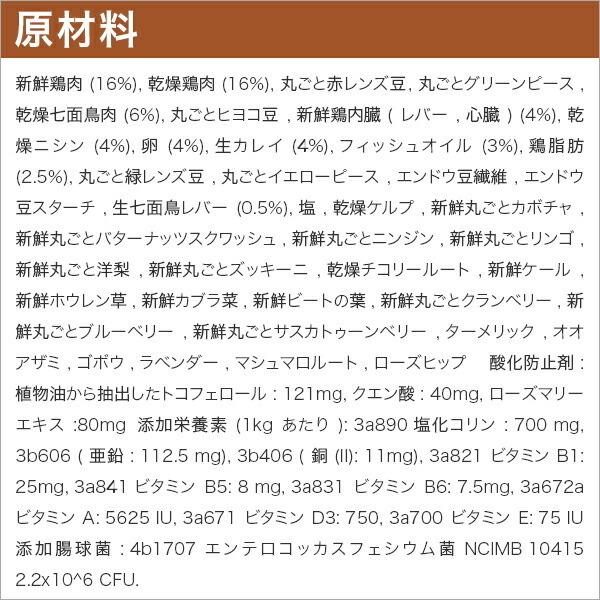 原材料

新鮮鶏肉 (16%), 乾燥鶏肉 (16%), 丸ごと赤レンズ豆, 丸ごとグリーンピース , 乾燥七面鳥肉 (6%), 丸ごとヒヨコ豆 , 新鮮鶏内臓 ( レバー , 心臓 ) (4%), 乾燥ニシン (4%), 卵 (4%), 生カレイ (4%), フィッシュオイル (3%), 鶏脂肪 (2.5%), 丸ごと緑レンズ豆 , 丸ごとイエローピース , エンドウ豆繊維 , エンドウ豆スターチ , 生七面鳥レバー (0.5%), 塩 , 乾燥ケルプ , 新鮮丸ごとカボチャ , 新鮮丸ごとバターナッツスクワッシュ , 新鮮丸ごとニンジン , 新鮮丸ごとリンゴ , 新鮮丸ごと洋梨 , 新鮮丸ごとズッキーニ , 乾燥チコリールート , 新鮮ケール , 新鮮ホウレン草 , 新鮮カブラ菜 , 新鮮ビートの葉 , 新鮮丸ごとクランベリー , 新鮮丸ごとブルーベリー , 新鮮丸ごとサスカトゥーンベリー , ターメリック , オオアザミ , ゴボウ , ラベンダー , マシュマロルート , ローズヒップ 酸化防止剤 : 植物油から抽出したトコフェロール : 121mg, クエン酸 : 40mg, ローズマリーエキス :80mg 添加栄養素 (1kg あたり ): 3a890 塩化コリン : 700 mg, 3b606 ( 亜鉛 : 112.5 mg), 3b406 ( 銅 (II): 11mg), 3a821 ビタミン B1: 25mg, 3a841 ビタミン B5: 8 mg, 3a831 ビタミン B6: 7.5mg, 3a672a ビタミン A: 5625 IU, 3a671 ビタミン D3: 750, 3a700 ビタミン E: 75 IU 添加腸球菌 : 4b1707 エンテロコッカスフェシウム菌 NCIMB 10415 2.2x10^6 CFU.